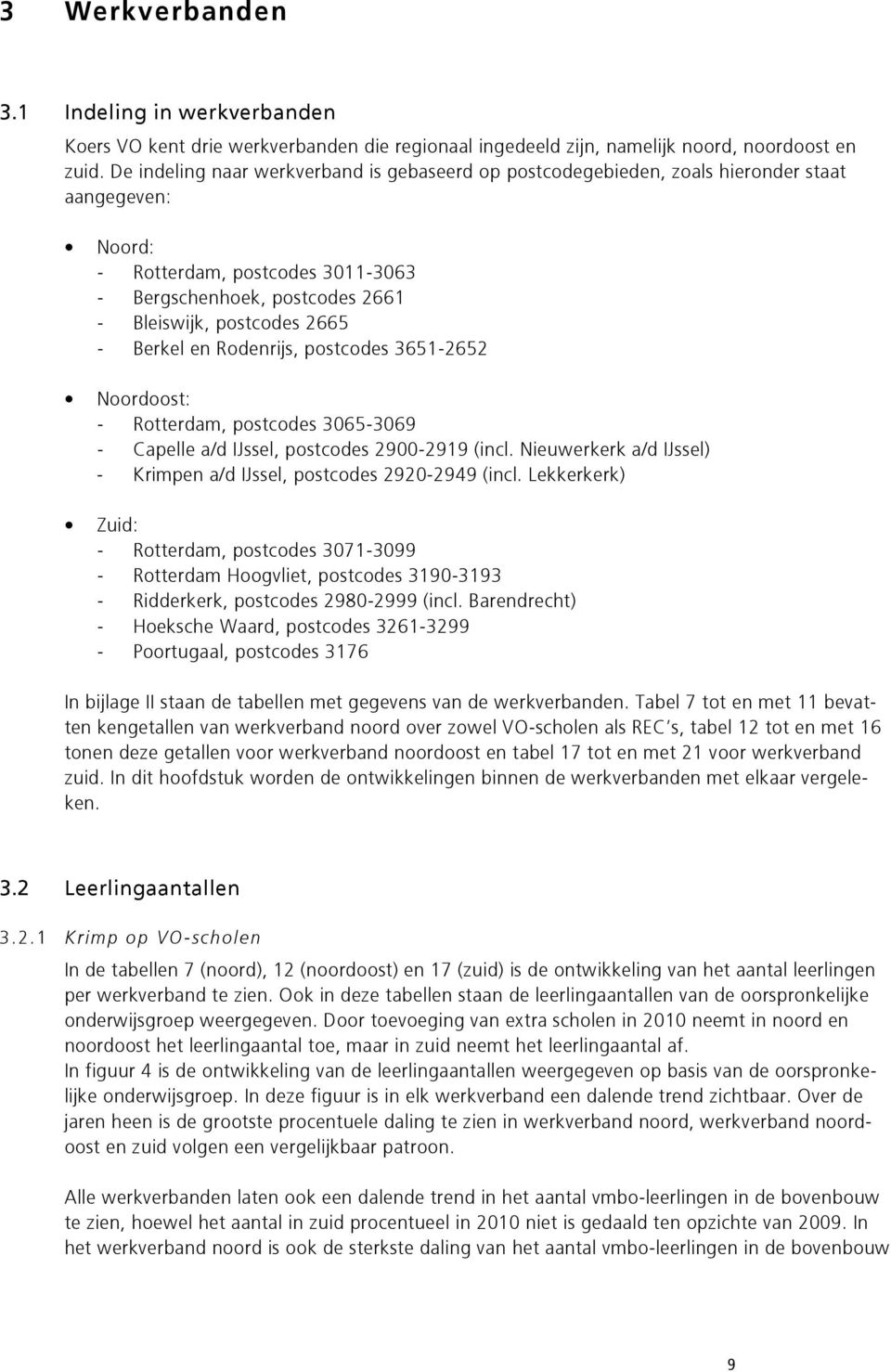 3 Werkverbanden

3.1 Indeling in werkverbanden

Koers VO kent drie werkverbanden die regionaal ingedeeld zijn, namelijk noord, noordoost en zuid. De indeling naar werkverband is gebaseerd op postcodegebieden, zoals hieronder staat aangegeven:

• Noord:
- Rotterdam, postcodes 3011-3063
- Bergschenhoek, postcodes 2661
- Bleiswijk, postcodes 2665
- Berkel en Rodenrijs, postcodes 3651-2652

• Noordoost:
- Rotterdam, postcodes 3065-3069
- Capelle a/d IJssel, postcodes 2900-2919 (incl. Nieuwerkerk a/d IJssel)
- Krimpen a/d IJssel, postcodes 2920-2949 (incl. Lekkerkerk)

• Zuid:
- Rotterdam, postcodes 3071-3099
- Rotterdam Hoogvliet, postcodes 3190-3193
- Ridderkerk, postcodes 2980-2999 (incl. Barendrecht)
- Hoeksche Waard, postcodes 3261-3299
- Poortugaal, postcodes 3176

In bijlage II staan de tabellen met gegevens van de werkverbanden. Tabel 7 tot en met 11 bevatten kengetallen van werkverband noord over zowel VO-scholen als REC's, tabel 12 tot en met 16 tonen deze getallen voor werkverband noordoost en tabel 17 tot en met 21 voor werkverband zuid. In dit hoofdstuk worden de ontwikkelingen binnen de werkverbanden met elkaar vergeleken.

3.2 Leerlingaantallen

3.2.1 Krimp op VO-scholen

In de tabellen 7 (noord), 12 (noordoost) en 17 (zuid) is de ontwikkeling van het aantal leerlingen per werkverband te zien. Ook in deze tabellen staan de leerlingaantallen van de oorspronkelijke onderwijsgroep weergegeven. Door toevoeging van extra scholen in 2010 neemt in noord en noordoost het leerlingaantal toe, maar in zuid neemt het leerlingaantal af.
In figuur 4 is de ontwikkeling van de leerlingaantallen weergegeven op basis van de oorspronkelijke onderwijsgroep. In deze figuur is in elk werkverband een dalende trend zichtbaar. Over de jaren heen is de grootste procentuele daling te zien in werkverband noord, werkverband noordoost en zuid volgen een vergelijkbaar patroon.

Alle werkverbanden laten ook een dalende trend in het aantal vmbo-leerlingen in de bovenbouw te zien, hoewel het aantal in zuid procentueel in 2010 niet is gedaald ten opzichte van 2009. In het werkverband noord is ook de sterkste daling van het aantal vmbo-leerlingen in de bovenbouw

9